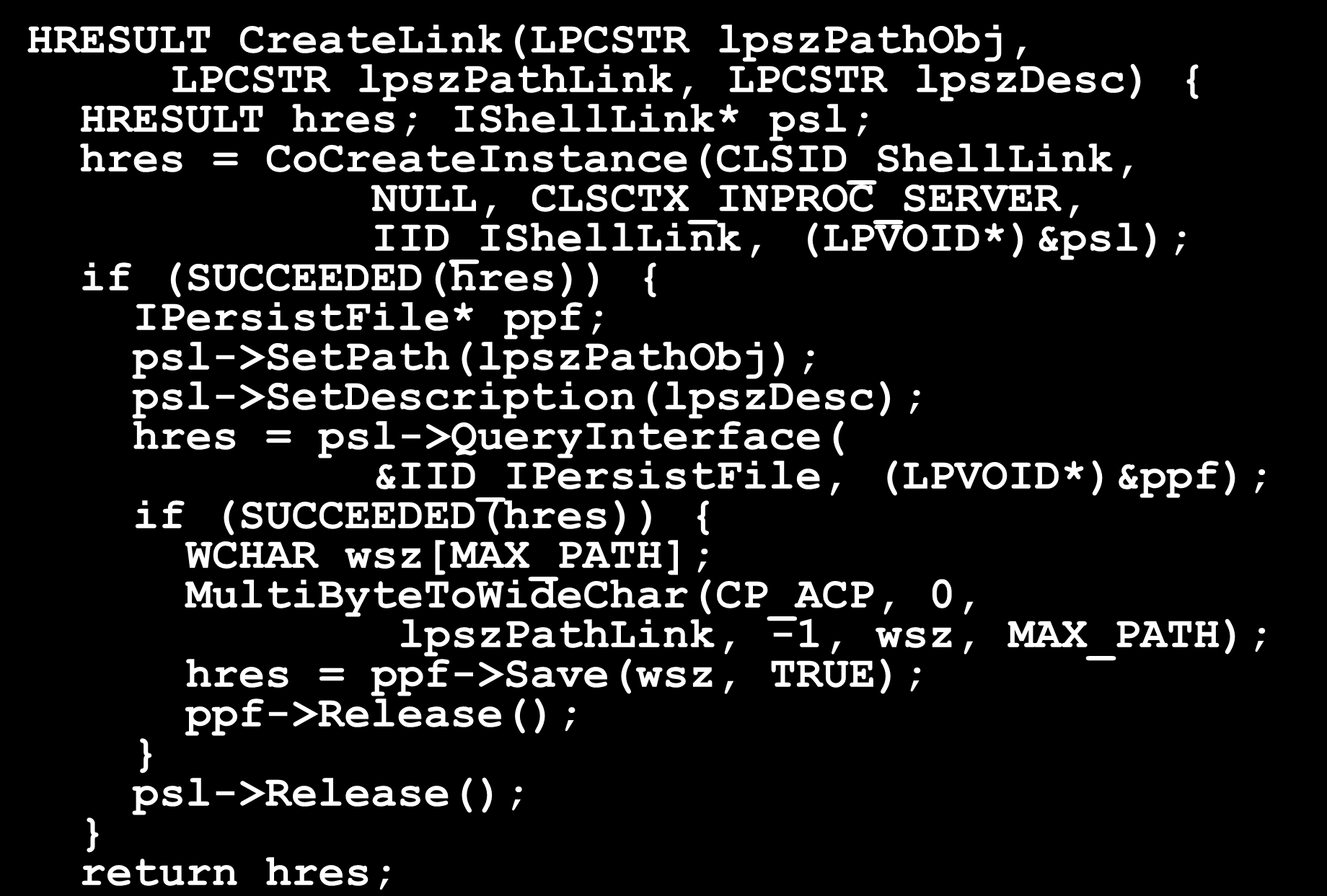 HRESULT CreateLink(LPCSTR lpszPathObj,
      LPCSTR lpszPathLink, LPCSTR lpszDesc) {
  HRESULT hres; IShellLink* psl;
  hres = CoCreateInstance(CLSID_ShellLink,
             NULL, CLSCTX_INPROC_SERVER,
             IID_IShellLink, (LPVOID*)&psl);
  if (SUCCEEDED(hres)) {
    IPersistFile* ppf;
    psl->SetPath(lpszPathObj);
    psl->SetDescription(lpszDesc);
    hres = psl->QueryInterface(
             &IID_IPersistFile, (LPVOID*)&ppf);
    if (SUCCEEDED(hres)) {
      WCHAR wsz[MAX_PATH];
      MultiByteToWideChar(CP_ACP, 0,
             lpszPathLink, -1, wsz, MAX_PATH);
      hres = ppf->Save(wsz, TRUE);
      ppf->Release();
    }
    psl->Release();
  }
  return hres;